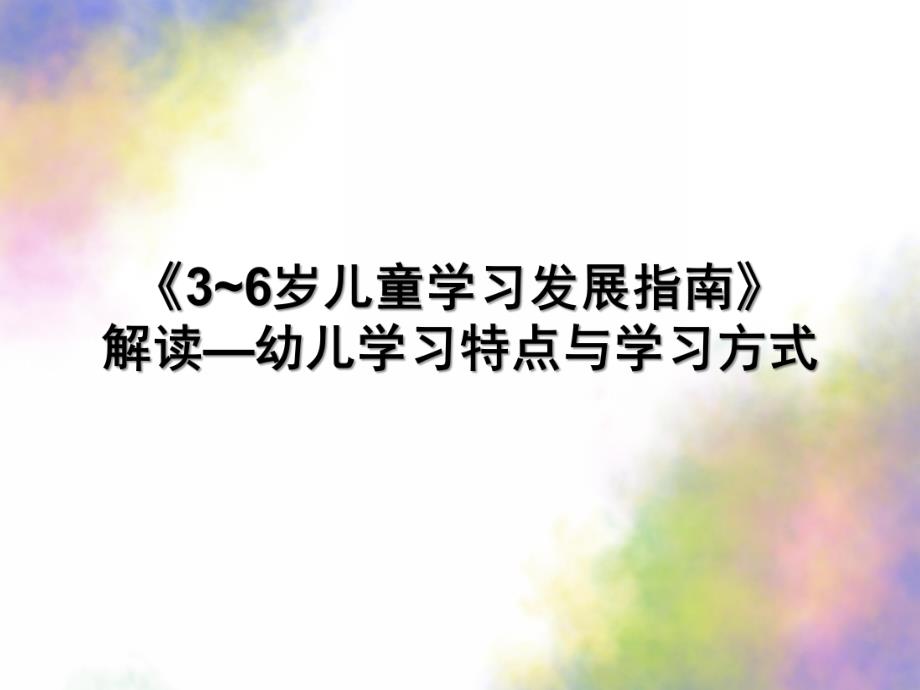 《3~6岁儿童学习发展指南》
解读—幼儿学习特点与学习方式